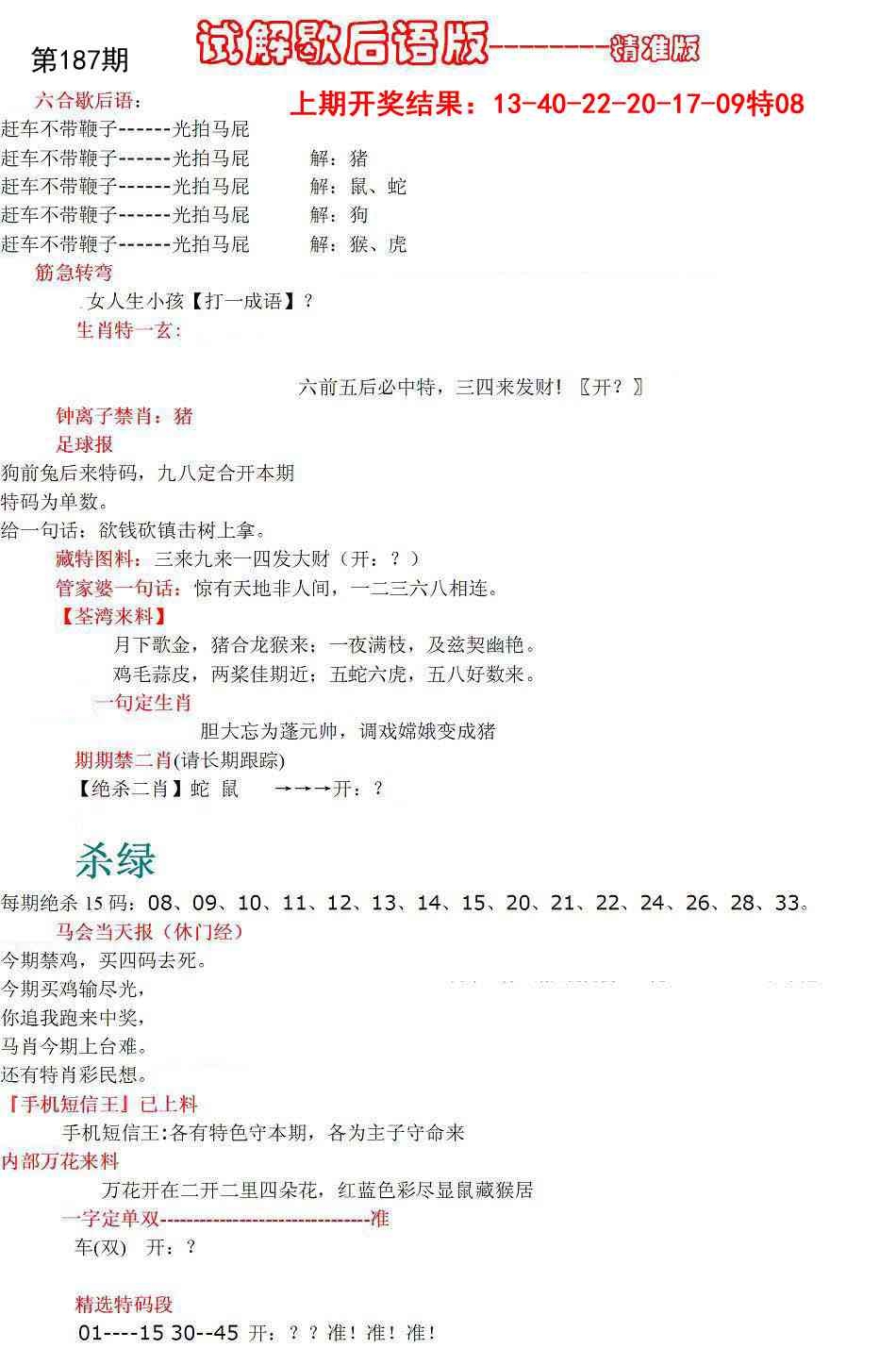 第187期

试解歇后语版--------精准版

六合歇后语：

上期开奖结果：13-40-22-20-17-09特08

赶车不带鞭子-------光拍马屁
赶车不带鞭子-------光拍马屁　解：猪
赶车不带鞭子-------光拍马屁　解：鼠、蛇
赶车不带鞭子-------光拍马屁　解：狗
赶车不带鞭子-------光拍马屁　解：猴、虎

筋急转弯

女人生小孩【打一成语】？

生肖特一玄：

六前五后必中特，三四来发财！〖开？〗

钟离子禁肖：猪

足球报

狗前兔后来特码，九八定合开本期
特码为单数。
给一句话：欲钱砍镇击树上拿。

藏特图料：三来九来一四发大财（开：？）

管家婆一句话：惊有天地非人间，一二三六八相连。

【荃湾来料】

月下歌金，猪合龙猴来；一夜满枝，及兹契幽艳。
鸡毛蒜皮，两桨佳期近；五蛇六虎，五八好数来。

一句定生肖

胆大忘为蓬元帅，调戏嫦娥变成猪

期期禁二肖(请长期跟踪)

【绝杀二肖】蛇 鼠　→→→开：？

杀绿

每期绝杀 15 码：08、09、10、11、12、13、14、15、20、21、22、24、26、28、33。

马会当天报（休门经）

今期禁鸡，买四码去死。
今期买鸡输尽光，
你追我跑来中奖，
马肖今期上台难。
还有特肖彩民想。

『手机短信王』已上料

手机短信王:各有特色守本期，各为主子守命来

内部万花来料

万花开在二开二里四朵花，红蓝色彩尽显鼠藏猴居

一字定单双-------------------------------准

车(双)　开：？

精选特码段

01----15 30--45 开：？？准！准！准！